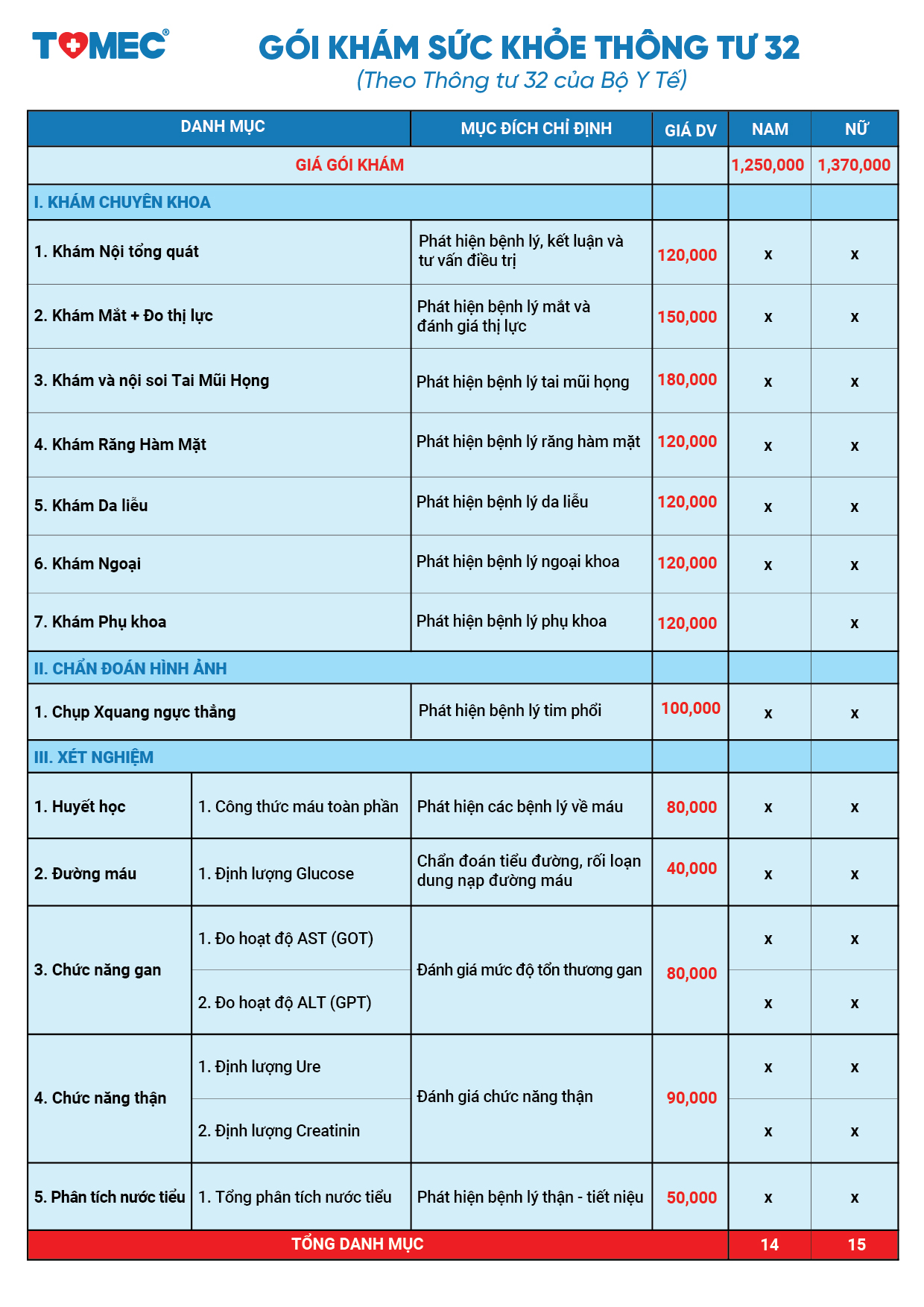 TOMEC®

GÓI KHÁM SỨC KHỎE THÔNG TƯ 32
(Theo Thông tư 32 của Bộ Y Tế)

| DANH MỤC | | MỤC ĐÍCH CHỈ ĐỊNH | GIÁ DV | NAM | NỮ |
|---|---|---|---|---|---|
| GIÁ GÓI KHÁM | | | | 1,250,000 | 1,370,000 |
| I. KHÁM CHUYÊN KHOA | | | | | |
| 1. Khám Nội tổng quát | | Phát hiện bệnh lý, kết luận và tư vấn điều trị | 120,000 | x | x |
| 2. Khám Mắt + Đo thị lực | | Phát hiện bệnh lý mắt và đánh giá thị lực | 150,000 | x | x |
| 3. Khám và nội soi Tai Mũi Họng | | Phát hiện bệnh lý tai mũi họng | 180,000 | x | x |
| 4. Khám Răng Hàm Mặt | | Phát hiện bệnh lý răng hàm mặt | 120,000 | x | x |
| 5. Khám Da liễu | | Phát hiện bệnh lý da liễu | 120,000 | x | x |
| 6. Khám Ngoại | | Phát hiện bệnh lý ngoại khoa | 120,000 | x | x |
| 7. Khám Phụ khoa | | Phát hiện bệnh lý phụ khoa | 120,000 | | x |
| II. CHẨN ĐOÁN HÌNH ẢNH | | | | | |
| 1. Chụp Xquang ngực thẳng | | Phát hiện bệnh lý tim phổi | 100,000 | x | x |
| III. XÉT NGHIỆM | | | | | |
| 1. Huyết học | 1. Công thức máu toàn phần | Phát hiện các bệnh lý về máu | 80,000 | x | x |
| 2. Đường máu | 1. Định lượng Glucose | Chẩn đoán tiểu đường, rối loạn dung nạp đường máu | 40,000 | x | x |
| 3. Chức năng gan | 1. Đo hoạt độ AST (GOT) | Đánh giá mức độ tổn thương gan | 80,000 | x | x |
| | 2. Đo hoạt độ ALT (GPT) | | | x | x |
| 4. Chức năng thận | 1. Định lượng Ure | Đánh giá chức năng thận | 90,000 | x | x |
| | 2. Định lượng Creatinin | | | x | x |
| 5. Phân tích nước tiểu | 1. Tổng phân tích nước tiểu | Phát hiện bệnh lý thận - tiết niệu | 50,000 | x | x |
| TỔNG DANH MỤC | | | | 14 | 15 |